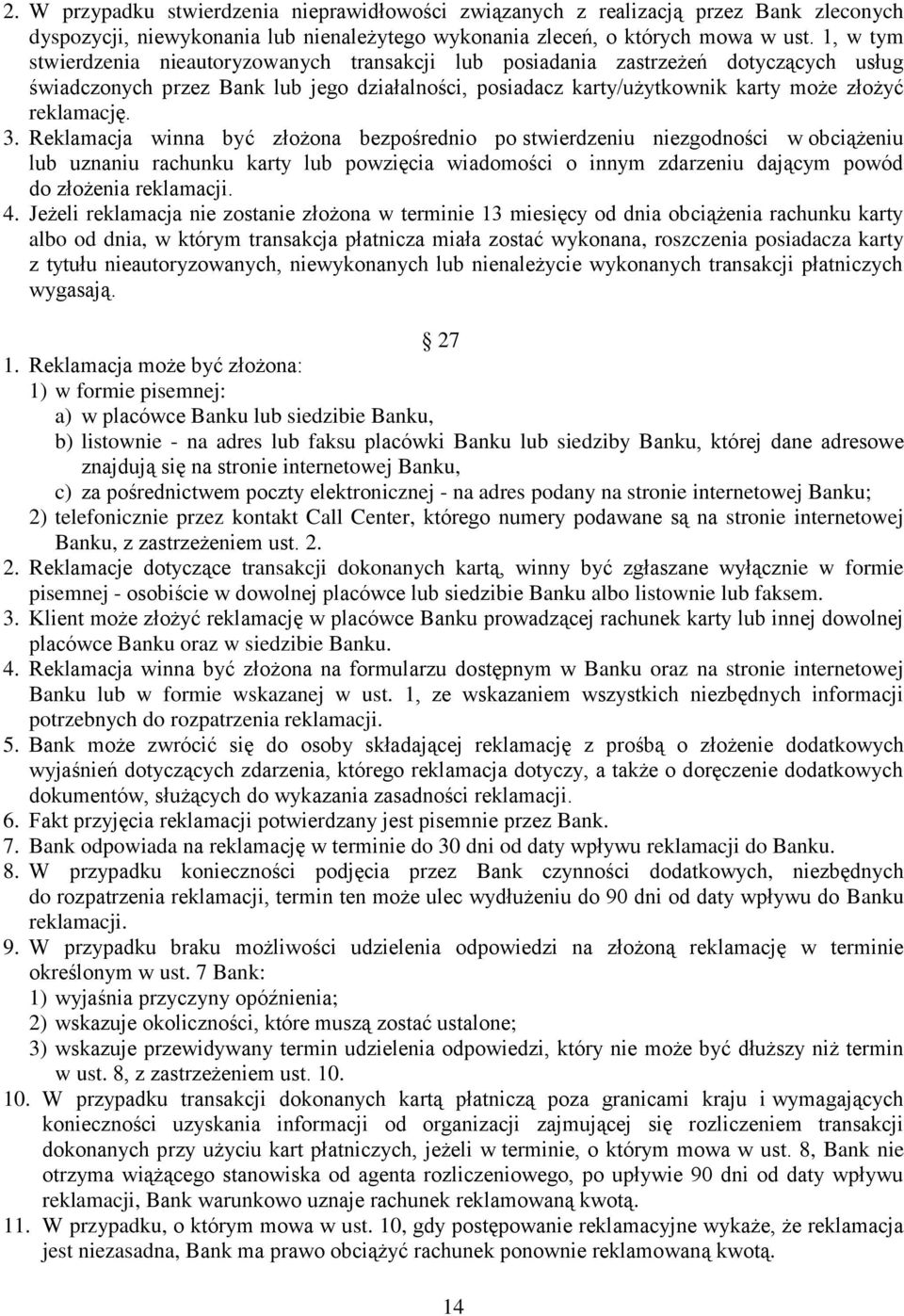 2. W przypadku stwierdzenia nieprawidłowości związanych z realizacją przez Bank zleconych dyspozycji, niewykonania lub nienależytego wykonania zleceń, o których mowa w ust. 1, w tym stwierdzenia nieautoryzowanych transakcji lub posiadania zastrzeżeń dotyczących usług świadczonych przez Bank lub jego działalności, posiadacz karty/użytkownik karty może złożyć reklamację.
3. Reklamacja winna być złożona bezpośrednio po stwierdzeniu niezgodności w obciążeniu lub uznaniu rachunku karty lub powzięcia wiadomości o innym zdarzeniu dającym powód do złożenia reklamacji.
4. Jeżeli reklamacja nie zostanie złożona w terminie 13 miesięcy od dnia obciążenia rachunku karty albo od dnia, w którym transakcja płatnicza miała zostać wykonana, roszczenia posiadacza karty z tytułu nieautoryzowanych, niewykonanych lub nienależycie wykonanych transakcji płatniczych wygasają.

27

1. Reklamacja może być złożona:
1) w formie pisemnej:
a) w placówce Banku lub siedzibie Banku,
b) listownie - na adres lub faksu placówki Banku lub siedziby Banku, której dane adresowe znajdują się na stronie internetowej Banku,
c) za pośrednictwem poczty elektronicznej - na adres podany na stronie internetowej Banku;
2) telefonicznie przez kontakt Call Center, którego numery podawane są na stronie internetowej Banku, z zastrzeżeniem ust. 2.
2. Reklamacje dotyczące transakcji dokonanych kartą, winny być zgłaszane wyłącznie w formie pisemnej - osobiście w dowolnej placówce lub siedzibie Banku albo listownie lub faksem.
3. Klient może złożyć reklamację w placówce Banku prowadzącej rachunek karty lub innej dowolnej placówce Banku oraz w siedzibie Banku.
4. Reklamacja winna być złożona na formularzu dostępnym w Banku oraz na stronie internetowej Banku lub w formie wskazanej w ust. 1, ze wskazaniem wszystkich niezbędnych informacji potrzebnych do rozpatrzenia reklamacji.
5. Bank może zwrócić się do osoby składającej reklamację z prośbą o złożenie dodatkowych wyjaśnień dotyczących zdarzenia, którego reklamacja dotyczy, a także o doręczenie dodatkowych dokumentów, służących do wykazania zasadności reklamacji.
6. Fakt przyjęcia reklamacji potwierdzany jest pisemnie przez Bank.
7. Bank odpowiada na reklamację w terminie do 30 dni od daty wpływu reklamacji do Banku.
8. W przypadku konieczności podjęcia przez Bank czynności dodatkowych, niezbędnych do rozpatrzenia reklamacji, termin ten może ulec wydłużeniu do 90 dni od daty wpływu do Banku reklamacji.
9. W przypadku braku możliwości udzielenia odpowiedzi na złożoną reklamację w terminie określonym w ust. 7 Bank:
1) wyjaśnia przyczyny opóźnienia;
2) wskazuje okoliczności, które muszą zostać ustalone;
3) wskazuje przewidywany termin udzielenia odpowiedzi, który nie może być dłuższy niż termin w ust. 8, z zastrzeżeniem ust. 10.
10. W przypadku transakcji dokonanych kartą płatniczą poza granicami kraju i wymagających konieczności uzyskania informacji od organizacji zajmującej się rozliczeniem transakcji dokonanych przy użyciu kart płatniczych, jeżeli w terminie, o którym mowa w ust. 8, Bank nie otrzyma wiążącego stanowiska od agenta rozliczeniowego, po upływie 90 dni od daty wpływu reklamacji, Bank warunkowo uznaje rachunek reklamowaną kwotą.
11. W przypadku, o którym mowa w ust. 10, gdy postępowanie reklamacyjne wykaże, że reklamacja jest niezasadna, Bank ma prawo obciążyć rachunek ponownie reklamowaną kwotą.

14